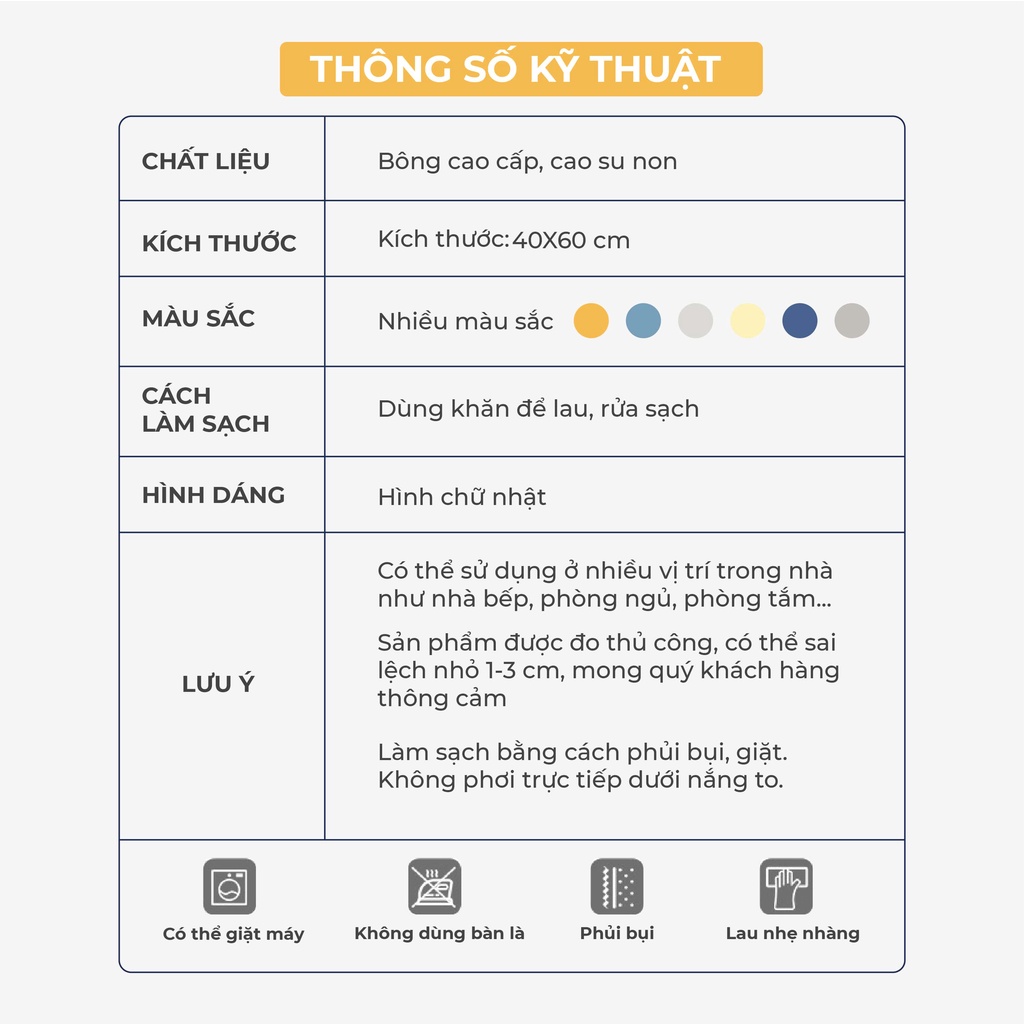 THÔNG SỐ KỸ THUẬT

| CHẤT LIỆU | Bông cao cấp, cao su non |
|---|---|
| KÍCH THƯỚC | Kích thước: 40X60 cm |
| MÀU SẮC | Nhiều màu sắc |
| CÁCH LÀM SẠCH | Dùng khăn để lau, rửa sạch |
| HÌNH DÁNG | Hình chữ nhật |
| LƯU Ý | Có thể sử dụng ở nhiều vị trí trong nhà như nhà bếp, phòng ngủ, phòng tắm... Sản phẩm được đo thủ công, có thể sai lệch nhỏ 1-3 cm, mong quý khách hàng thông cảm Làm sạch bằng cách phủi bụi, giặt. Không phơi trực tiếp dưới nắng to. |

Có thể giặt máy
Không dùng bàn là
Phủi bụi
Lau nhẹ nhàng